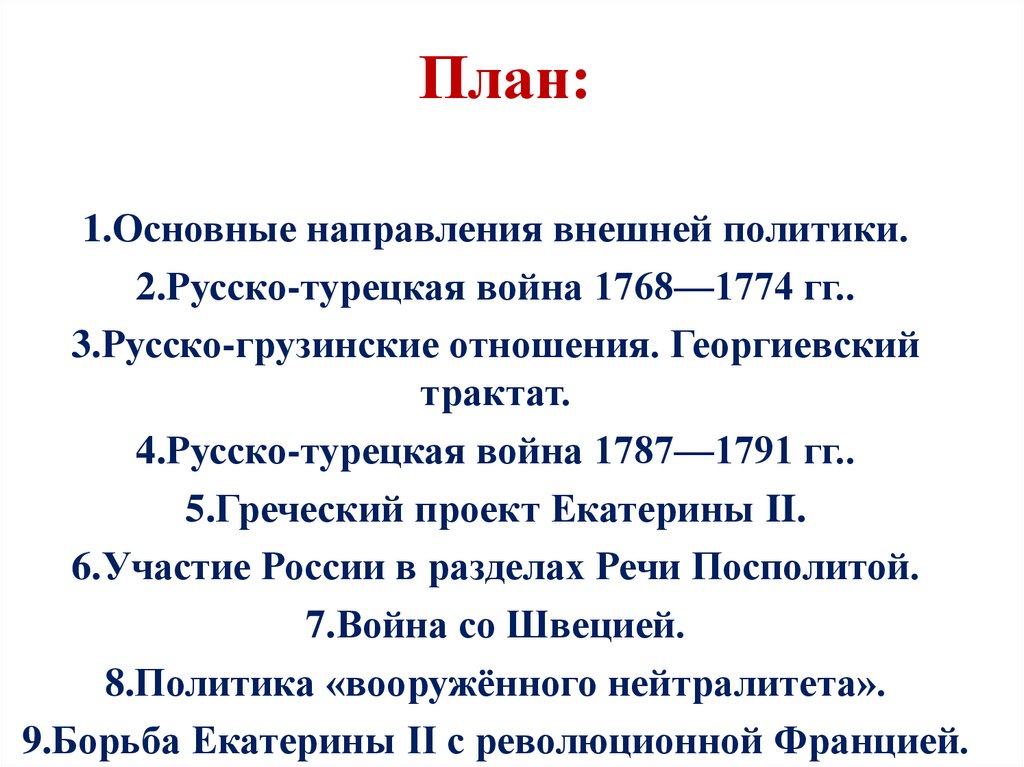 План:

1.Основные направления внешней политики.

2.Русско-турецкая война 1768—1774 гг..

3.Русско-грузинские отношения. Георгиевский трактат.

4.Русско-турецкая война 1787—1791 гг..

5.Греческий проект Екатерины II.

6.Участие России в разделах Речи Посполитой.

7.Война со Швецией.

8.Политика «вооружённого нейтралитета».

9.Борьба Екатерины II с революционной Францией.